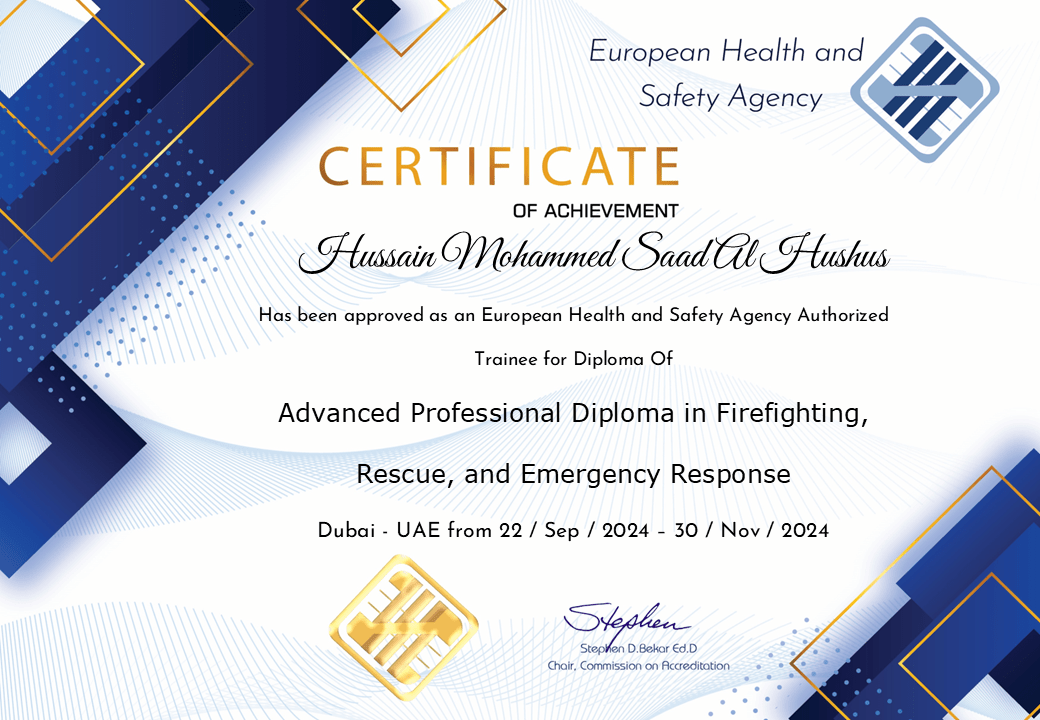 European Health and
Safety Agency

CERTIFICATE

OF ACHIEVEMENT

Hussain Mohammed Saad Al Hushus

Has been approved as an European Health and Safety Agency Authorized

Trainee for Diploma Of

Advanced Professional Diploma in Firefighting,

Rescue, and Emergency Response

Dubai - UAE from 22 / Sep / 2024 – 30 / Nov / 2024

Stephen

Stephen D.Bekar Ed.D
Chair, Commission on Accreditation